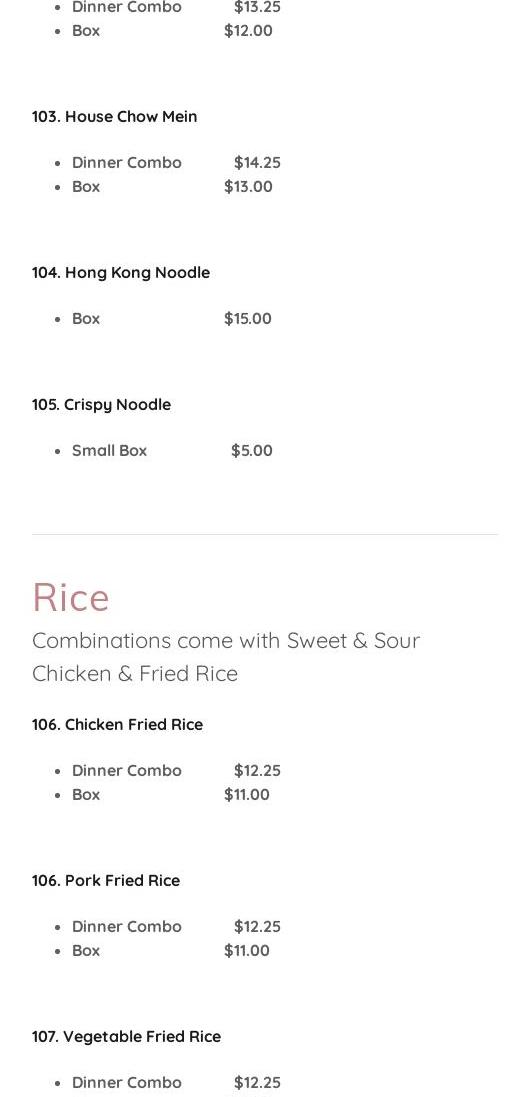 • Dinner Combo $13.25
• Box $12.00

103. House Chow Mein

• Dinner Combo $14.25
• Box $13.00

104. Hong Kong Noodle

• Box $15.00

105. Crispy Noodle

• Small Box $5.00

Rice

Combinations come with Sweet & Sour Chicken & Fried Rice

106. Chicken Fried Rice

• Dinner Combo $12.25
• Box $11.00

106. Pork Fried Rice

• Dinner Combo $12.25
• Box $11.00

107. Vegetable Fried Rice

• Dinner Combo $12.25